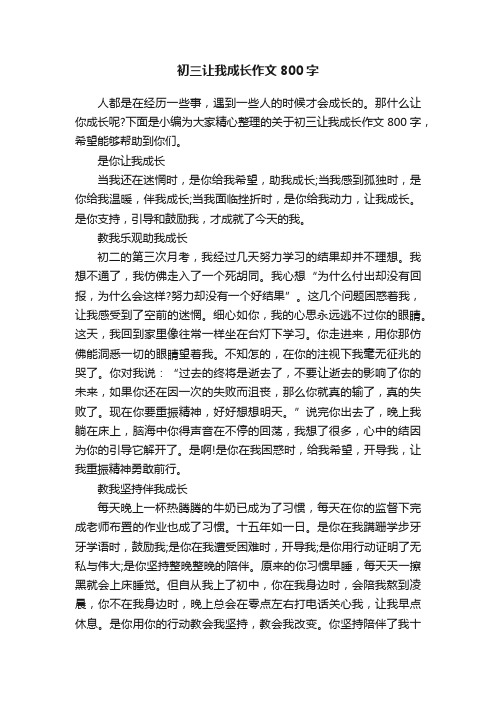 初三让我成长作文 800 字

人都是在经历一些事，遇到一些人的时候才会成长的。那什么让你成长呢?下面是小编为大家精心整理的关于初三让我成长作文 800 字，希望能够帮助到你们。

是你让我成长

当我还在迷惘时，是你给我希望，助我成长;当我感到孤独时，是你给我温暖，伴我成长;当我面临挫折时，是你给我动力，让我成长。是你支持，引导和鼓励我，才成就了今天的我。

教我乐观助我成长

初二的第三次月考，我经过几天努力学习的结果却并不理想。我想不通了，我仿佛走入了一个死胡同。我心想“为什么付出却没有回报，为什么会这样?努力却没有一个好结果”。这几个问题困惑着我，让我感受到了空前的迷惘。细心如你，我的心思永远逃不过你的眼睛。这天，我回到家里像往常一样坐在台灯下学习。你走进来，用你那仿佛能洞悉一切的眼睛望着我。不知怎的，在你的注视下我毫无征兆的哭了。你对我说：“过去的终将是逝去了，不要让逝去的影响了你的未来，如果你还在因一次的失败而沮丧，那么你就真的输了，真的失败了。现在你要重振精神，好好想想明天。”说完你出去了，晚上我躺在床上，脑海中你得声音在不停的回荡，我想了很多，心中的结因为你的引导它解开了。是啊!是你在我困惑时，给我希望，开导我，让我重振精神勇敢前行。

教我坚持伴我成长

每天晚上一杯热腾腾的牛奶已成为了习惯，每天在你的监督下完成老师布置的作业也成了习惯。十五年如一日。是你在我蹒跚学步牙牙学语时，鼓励我;是你在我遭受困难时，开导我;是你用行动证明了无私与伟大;是你坚持整晚整晚的陪伴。原来的你习惯早睡，每天天一擦黑就会上床睡觉。但自从我上了初中，你在我身边时，会陪我熬到凌晨，你不在我身边时，晚上总会在零点左右打电话关心我，让我早点休息。是你用你的行动教会我坚持，教会我改变。你坚持陪伴了我十